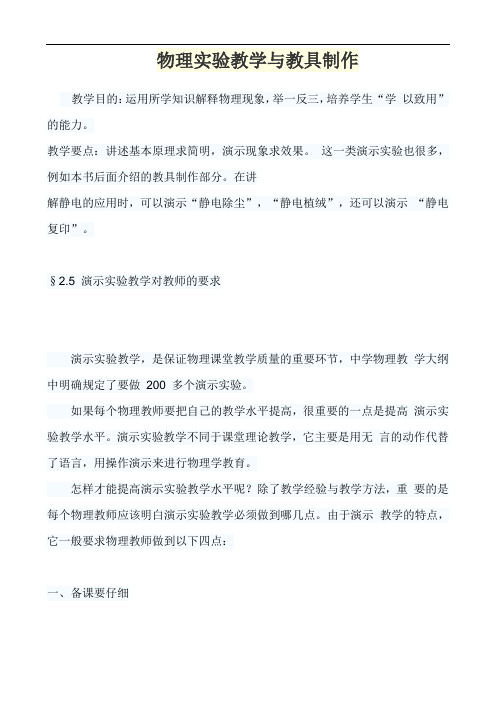 物理实验教学与教具制作

教学目的：运用所学知识解释物理现象，举一反三，培养学生“学 以致用”的能力。

教学要点：讲述基本原理求简明，演示现象求效果。 这一类演示实验也很多，例如本书后面介绍的教具制作部分。在讲
解静电的应用时，可以演示“静电除尘”，“静电植绒”，还可以演示 “静电复印”。

§2.5 演示实验教学对教师的要求

演示实验教学，是保证物理课堂教学质量的重要环节，中学物理教 学大纲中明确规定了要做 200 多个演示实验。

如果每个物理教师要把自己的教学水平提高，很重要的一点是提高 演示实验教学水平。演示实验教学不同于课堂理论教学，它主要是用无 言的动作代替了语言，用操作演示来进行物理学教育。

怎样才能提高演示实验教学水平呢？除了教学经验与教学方法，重 要的是每个物理教师应该明白演示实验教学必须做到哪几点。由于演示 教学的特点，它一般要求物理教师做到以下四点：

一、备课要仔细